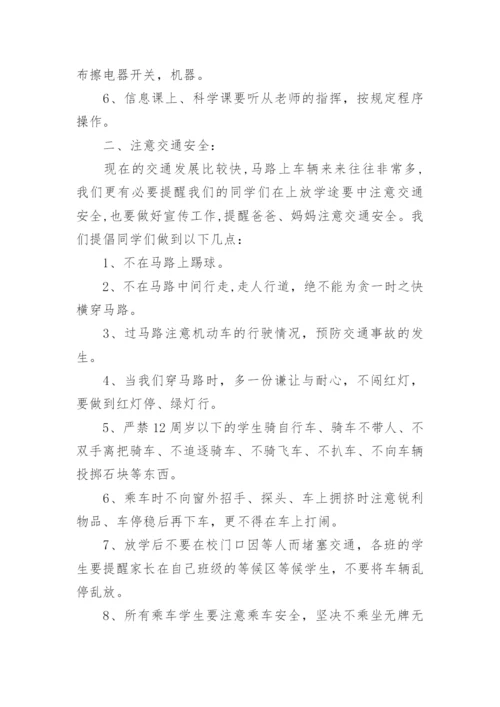 布擦电器开关，机器。

6、信息课上、科学课要听从老师的指挥，按规定程序操作。

二、注意交通安全：

现在的交通发展比较快,马路上车辆来来往往非常多,我们更有必要提醒我们的同学们在上放学途要中注意交通安全,也要做好宣传工作,提醒爸爸、妈妈注意交通安全。我们提倡同学们做到以下几点：

1、不在马路上踢球。

2、不在马路中间行走,走人行道，绝不能为贪一时之快横穿马路。

3、过马路注意机动车的行驶情况，预防交通事故的发生。

4、当我们穿马路时，多一份谦让与耐心，不闯红灯，要做到红灯停、绿灯行。

5、严禁12周岁以下的学生骑自行车、骑车不带人、不双手离把骑车、不追逐骑车、不骑飞车、不扒车、不向车辆投掷石块等东西。

6、乘车时不向窗外招手、探头、车上拥挤时注意锐利物品、车停稳后再下车，更不得在车上打闹。

7、放学后不要在校门口因等人而堵塞交通，各班的学生要提醒家长在自己班级的等候区等候学生，不要将车辆乱停乱放。

8、所有乘车学生要注意乘车安全，坚决不乘坐无牌无